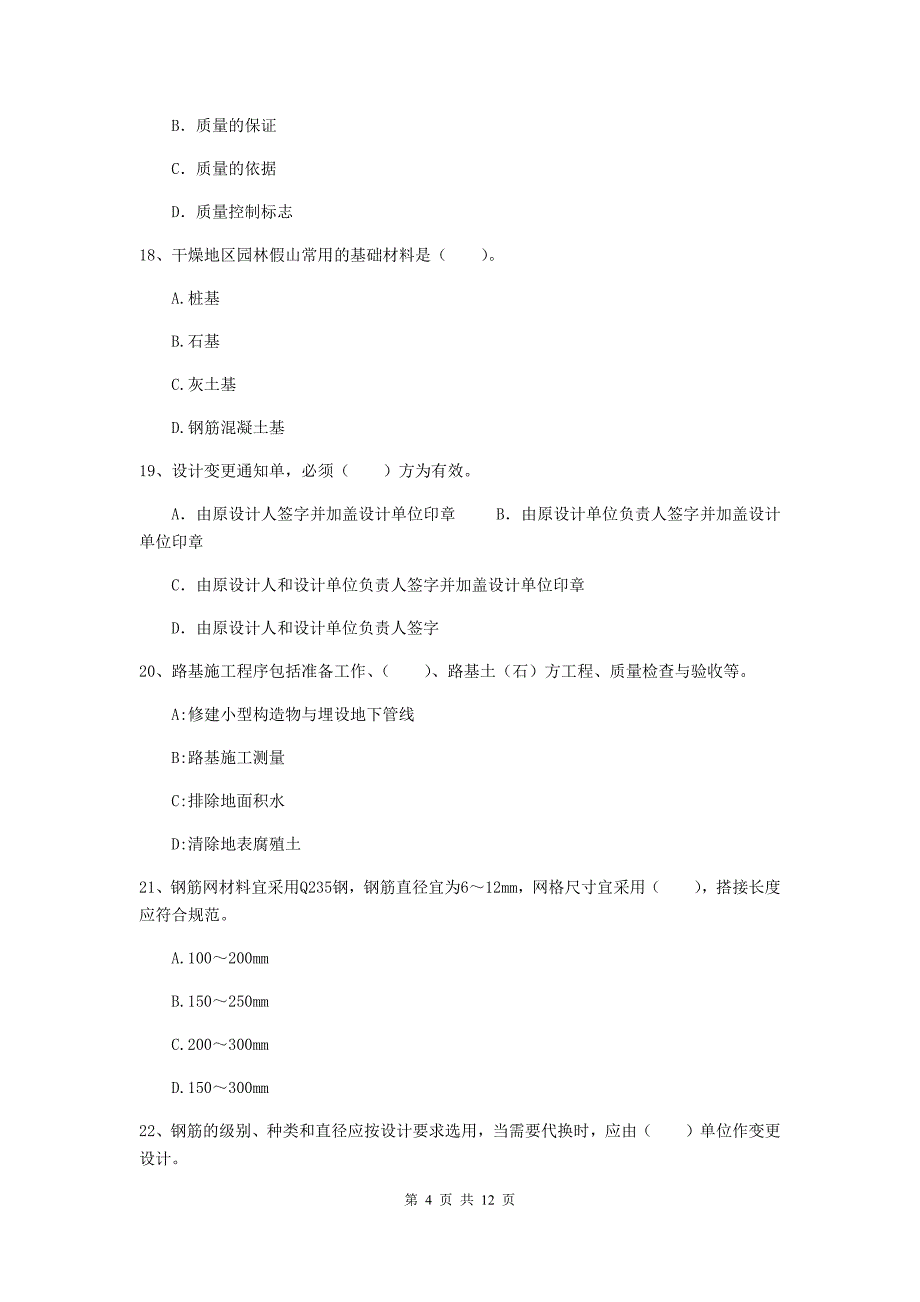 B. 质量的保证

C. 质量的依据

D. 质量控制标志

18、干燥地区园林假山常用的基础材料是（　　）。

A.桩基

B.石基

C.灰土基

D.钢筋混凝土基

19、设计变更通知单，必须（　　）方为有效。

A. 由原设计人签字并加盖设计单位印章　　B. 由原设计单位负责人签字并加盖设计单位印章

C. 由原设计人和设计单位负责人签字并加盖设计单位印章

D. 由原设计人和设计单位负责人签字

20、路基施工程序包括准备工作、（　　）、路基土（石）方工程、质量检查与验收等。

A:修建小型构造物与埋设地下管线

B:路基施工测量

C:排除地面积水

D:清除地表腐殖土

21、钢筋网材料宜采用Q235钢，钢筋直径宜为6～12mm，网格尺寸宜采用（　　），搭接长度应符合规范。

A.100～200mm

B.150～250mm

C.200～300mm

D.150～300mm

22、钢筋的级别、种类和直径应按设计要求选用，当需要代换时，应由（　　）单位作变更设计。

第 4 页 共 12 页